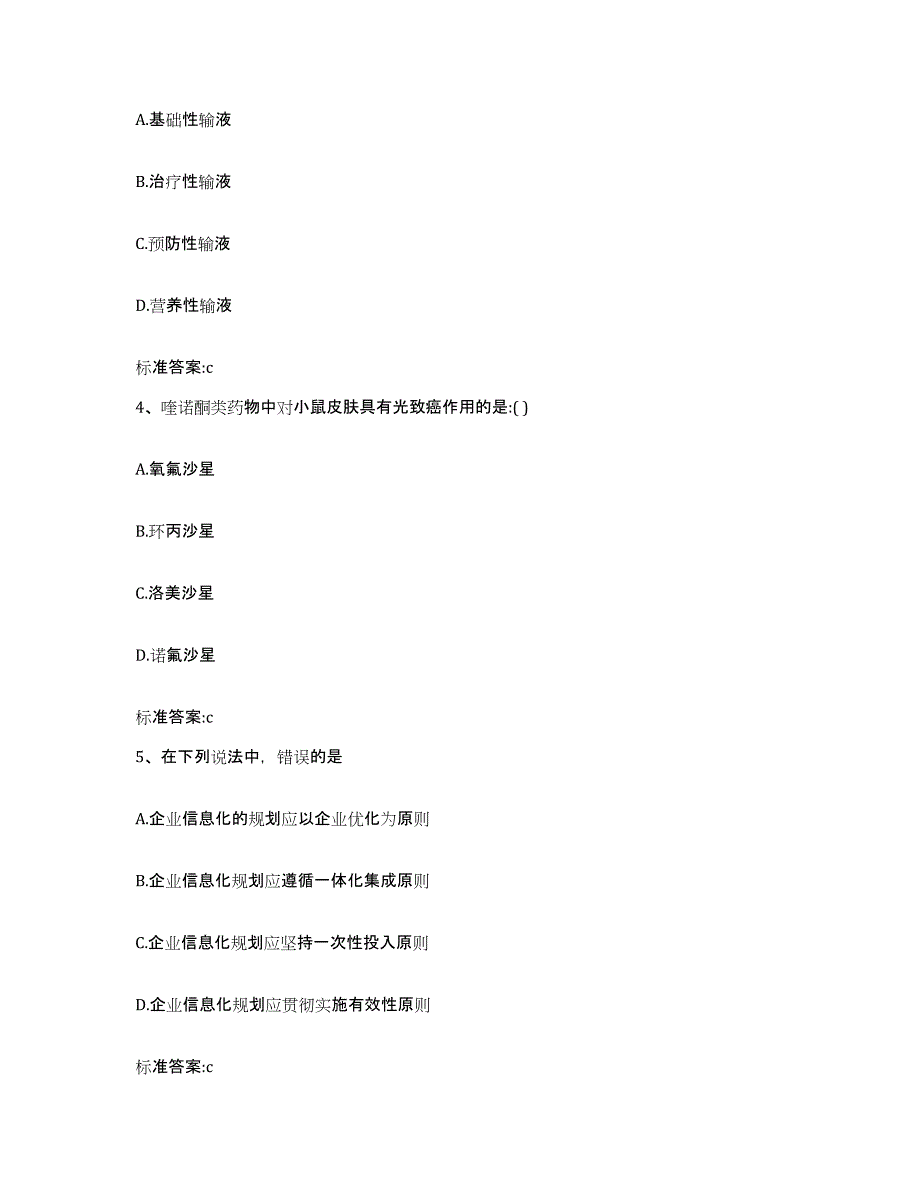 A.基础性输液

B.治疗性输液

C.预防性输液

D.营养性输液

标准答案:c

4、喹诺酮类药物中对小鼠皮肤具有光致癌作用的是:( )

A.氧氟沙星

B.环丙沙星

C.洛美沙星

D.诺氟沙星

标准答案:c

5、在下列说法中，错误的是

A.企业信息化的规划应以企业优化为原则

B.企业信息化规划应遵循一体化集成原则

C.企业信息化规划应坚持一次性投入原则

D.企业信息化规划应贯彻实施有效性原则

标准答案:c